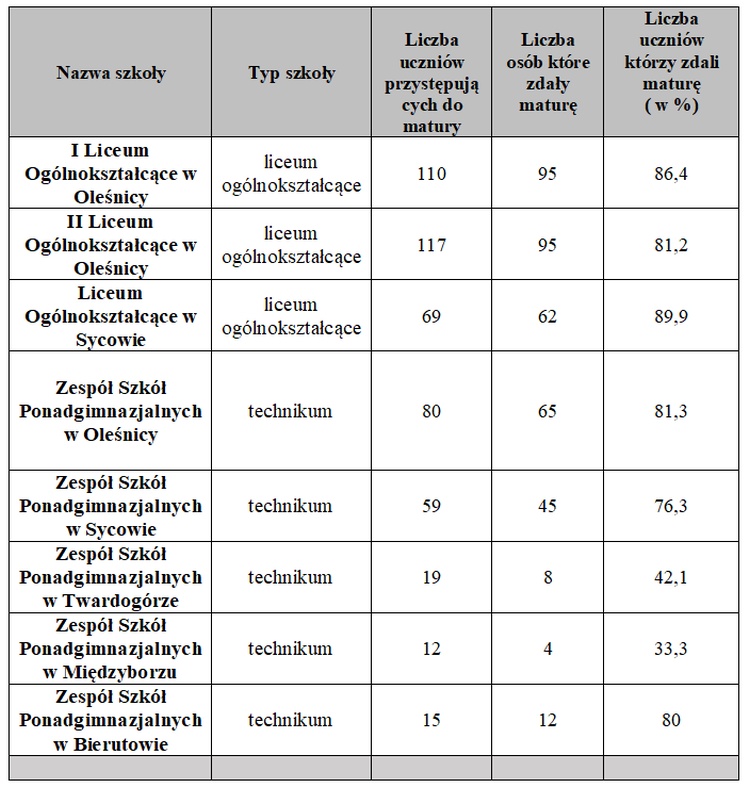 | Nazwa szkoły | Typ szkoły | Liczba uczniów przystępujących do matury | Liczba osób które zdały maturę | Liczba uczniów którzy zdali maturę ( w %) |
|---|---|---|---|---|
| I Liceum Ogólnokształcące w Oleśnicy | liceum ogólnokształcące | 110 | 95 | 86,4 |
| II Liceum Ogólnokształcące w Oleśnicy | liceum ogólnokształcące | 117 | 95 | 81,2 |
| Liceum Ogólnokształcące w Sycowie | liceum ogólnokształcące | 69 | 62 | 89,9 |
| Zespół Szkół Ponadgimnazjalnych w Oleśnicy | technikum | 80 | 65 | 81,3 |
| Zespół Szkół Ponadgimnazjalnych w Sycowie | technikum | 59 | 45 | 76,3 |
| Zespół Szkół Ponadgimnazjalnych w Twardogórze | technikum | 19 | 8 | 42,1 |
| Zespół Szkół Ponadgimnazjalnych w Międzyborzu | technikum | 12 | 4 | 33,3 |
| Zespół Szkół Ponadgimnazjalnych w Bierutowie | technikum | 15 | 12 | 80 |
| | | | | |